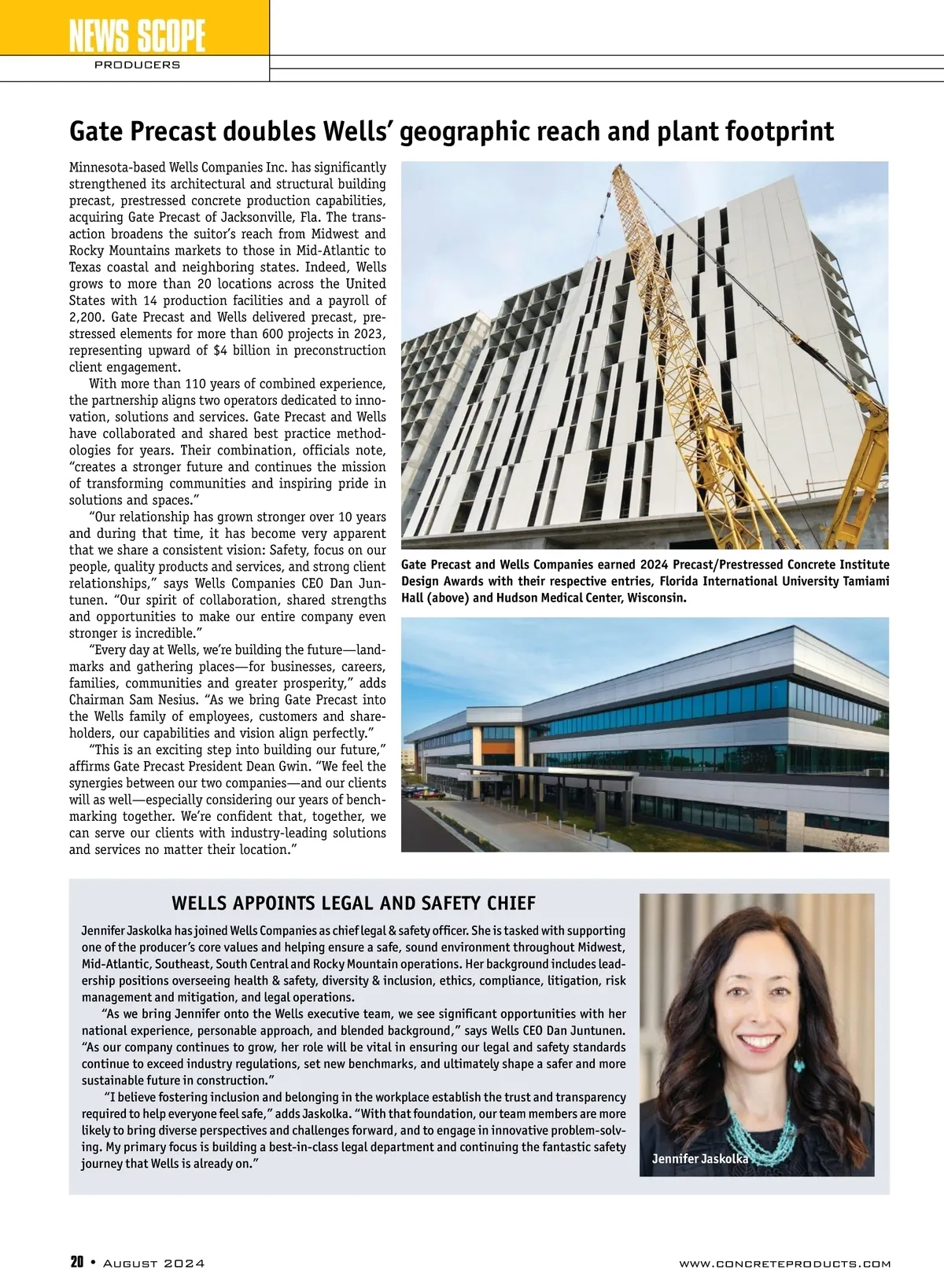 NEWS SCOPE
PRODUCERS

Gate Precast doubles Wells' geographic reach and plant footprint

Minnesota-based Wells Companies Inc. has significantly strengthened its architectural and structural building precast, prestressed concrete production capabilities, acquiring Gate Precast of Jacksonville, Fla. The transaction broadens the suitor's reach from Midwest and Rocky Mountains markets to those in Mid-Atlantic to Texas coastal and neighboring states. Indeed, Wells grows to more than 20 locations across the United States with 14 production facilities and a payroll of 2,200. Gate Precast and Wells delivered precast, prestressed elements for more than 600 projects in 2023, representing upward of $4 billion in preconstruction client engagement.

With more than 110 years of combined experience, the partnership aligns two operators dedicated to innovation, solutions and services. Gate Precast and Wells have collaborated and shared best practice methodologies for years. Their combination, officials note, "creates a stronger future and continues the mission of transforming communities and inspiring pride in solutions and spaces."

"Our relationship has grown stronger over 10 years and during that time, it has become very apparent that we share a consistent vision: Safety, focus on our people, quality products and services, and strong client relationships," says Wells Companies CEO Dan Juntunen. "Our spirit of collaboration, shared strengths and opportunities to make our entire company even stronger is incredible."

"Every day at Wells, we're building the future—landmarks and gathering places—for businesses, careers, families, communities and greater prosperity," adds Chairman Sam Nesius. "As we bring Gate Precast into the Wells family of employees, customers and shareholders, our capabilities and vision align perfectly."

"This is an exciting step into building our future," affirms Gate Precast President Dean Gwin. "We feel the synergies between our two companies—and our clients will as well—especially considering our years of benchmarking together. We're confident that, together, we can serve our clients with industry-leading solutions and services no matter their location."

Gate Precast and Wells Companies earned 2024 Precast/Prestressed Concrete Institute Design Awards with their respective entries, Florida International University Tamiami Hall (above) and Hudson Medical Center, Wisconsin.

WELLS APPOINTS LEGAL AND SAFETY CHIEF

Jennifer Jaskolka has joined Wells Companies as chief legal & safety officer. She is tasked with supporting one of the producer's core values and helping ensure a safe, sound environment throughout Midwest, Mid-Atlantic, Southeast, South Central and Rocky Mountain operations. Her background includes leadership positions overseeing health & safety, diversity & inclusion, ethics, compliance, litigation, risk management and mitigation, and legal operations.

"As we bring Jennifer onto the Wells executive team, we see significant opportunities with her national experience, personable approach, and blended background," says Wells CEO Dan Juntunen. "As our company continues to grow, her role will be vital in ensuring our legal and safety standards continue to exceed industry regulations, set new benchmarks, and ultimately shape a safer and more sustainable future in construction."

"I believe fostering inclusion and belonging in the workplace establish the trust and transparency required to help everyone feel safe," adds Jaskolka. "With that foundation, our team members are more likely to bring diverse perspectives and challenges forward, and to engage in innovative problem-solving. My primary focus is building a best-in-class legal department and continuing the fantastic safety journey that Wells is already on."

Jennifer Jaskolka

20 • August 2024 www.concreteproducts.com